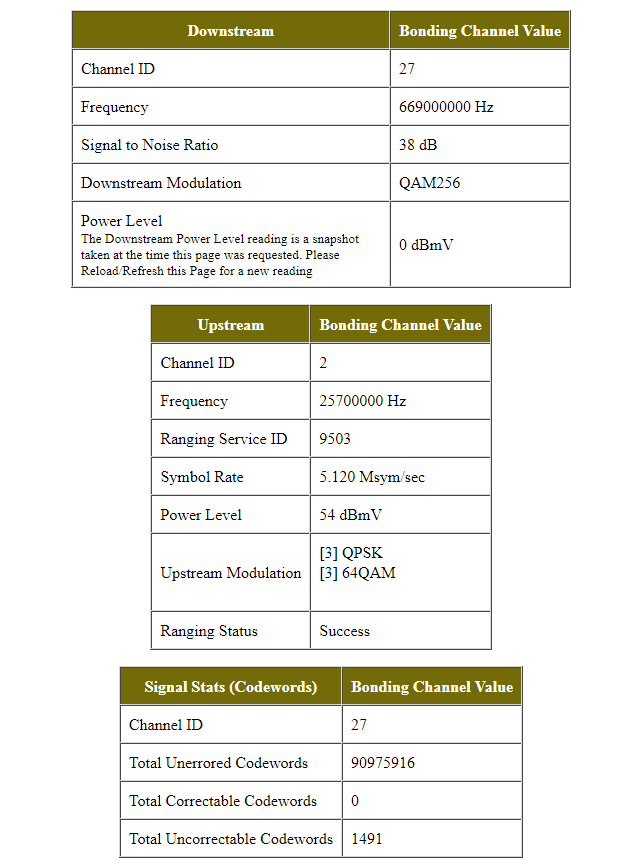 | Downstream | Bonding Channel Value |
|---|---|
| Channel ID | 27 |
| Frequency | 669000000 Hz |
| Signal to Noise Ratio | 38 dB |
| Downstream Modulation | QAM256 |
| Power Level The Downstream Power Level reading is a snapshot taken at the time this page was requested. Please Reload/Refresh this Page for a new reading | 0 dBmV |

| Upstream | Bonding Channel Value |
|---|---|
| Channel ID | 2 |
| Frequency | 25700000 Hz |
| Ranging Service ID | 9503 |
| Symbol Rate | 5.120 Msym/sec |
| Power Level | 54 dBmV |
| Upstream Modulation | [3] QPSK [3] 64QAM |
| Ranging Status | Success |

| Signal Stats (Codewords) | Bonding Channel Value |
|---|---|
| Channel ID | 27 |
| Total Unerrored Codewords | 90975916 |
| Total Correctable Codewords | 0 |
| Total Uncorrectable Codewords | 1491 |